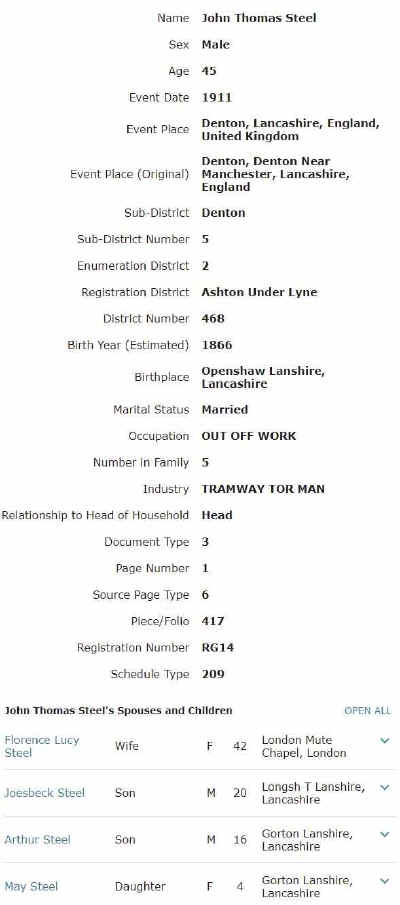 | | |
|---|---|
| Name | John Thomas Steel |
| Sex | Male |
| Age | 45 |
| Event Date | 1911 |
| Event Place | Denton, Lancashire, England, United Kingdom |
| Event Place (Original) | Denton, Denton Near Manchester, Lancashire, England |
| Sub-District | Denton |
| Sub-District Number | 5 |
| Enumeration District | 2 |
| Registration District | Ashton Under Lyne |
| District Number | 468 |
| Birth Year (Estimated) | 1866 |
| Birthplace | Openshaw Lanshire, Lancashire |
| Marital Status | Married |
| Occupation | OUT OFF WORK |
| Number in Family | 5 |
| Industry | TRAMWAY TOR MAN |
| Relationship to Head of Household | Head |
| Document Type | 3 |
| Page Number | 1 |
| Source Page Type | 6 |
| Piece/Folio | 417 |
| Registration Number | RG14 |
| Schedule Type | 209 |

John Thomas Steel's Spouses and Children

OPEN ALL

| | | | | |
|---|---|---|---|---|
| Florence Lucy Steel | Wife | F | 42 | London Mute Chapel, London |
| Joesbeck Steel | Son | M | 20 | Longsh T Lanshire, Lancashire |
| Arthur Steel | Son | M | 16 | Gorton Lanshire, Lancashire |
| May Steel | Daughter | F | 4 | Gorton Lanshire, Lancashire |